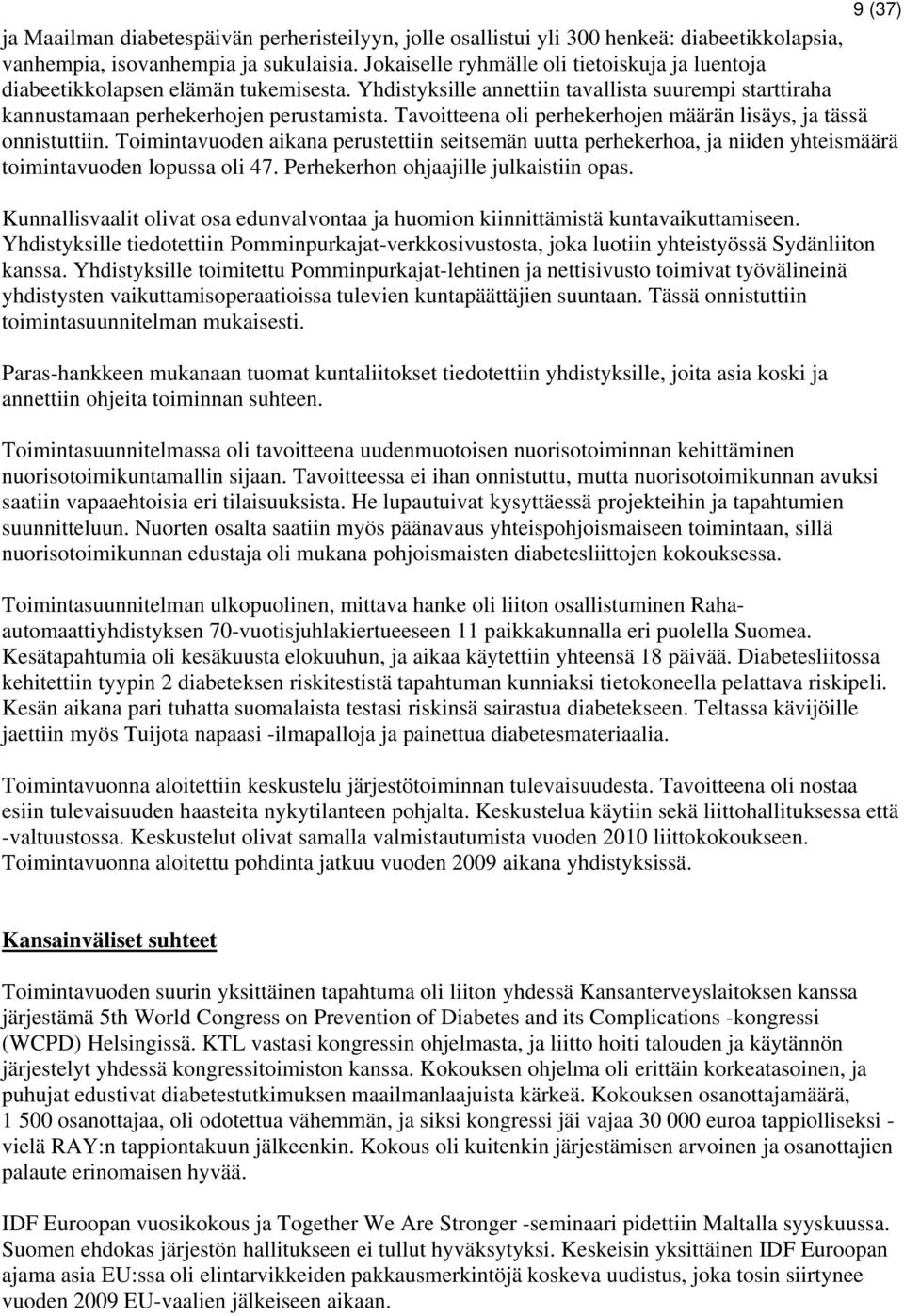 9 (37)

ja Maailman diabetespäivän perheristeilyyn, jolle osallistui yli 300 henkeä: diabeetikkolapsia, vanhempia, isovanhempia ja sukulaisia. Jokaiselle ryhmälle oli tietoiskuja ja luentoja diabeetikkolapsen elämän tukemisesta. Yhdistyksille annettiin tavallista suurempi starttiraha kannustamaan perhekerhojen perustamista. Tavoitteena oli perhekerhojen määrän lisäys, ja tässä onnistuttiin. Toimintavuoden aikana perustettiin seitsemän uutta perhekerhoa, ja niiden yhteismäärä toimintavuoden lopussa oli 47. Perhekerhon ohjaajille julkaistiin opas.

Kunnallisvaalit olivat osa edunvalvontaa ja huomion kiinnittämistä kuntavaikuttamiseen. Yhdistyksille tiedotettiin Pomminpurkajat-verkkosivustosta, joka luotiin yhteistyössä Sydänliiton kanssa. Yhdistyksille toimitettu Pomminpurkajat-lehtinen ja nettisivusto toimivat työvälineinä yhdistysten vaikuttamisoperaatioissa tulevien kuntapäättäjien suuntaan. Tässä onnistuttiin toimintasuunnitelman mukaisesti.

Paras-hankkeen mukanaan tuomat kuntaliitokset tiedotettiin yhdistyksille, joita asia koski ja annettiin ohjeita toiminnan suhteen.

Toimintasuunnitelmassa oli tavoitteena uudenmuotoisen nuorisotoiminnan kehittäminen nuorisotoimikuntamallin sijaan. Tavoitteessa ei ihan onnistuttu, mutta nuorisotoimikunnan avuksi saatiin vapaaehtoisia eri tilaisuuksista. He lupautuivat kysyttäessä projekteihin ja tapahtumien suunnitteluun. Nuorten osalta saatiin myös päänavaus yhteispohjoismaiseen toimintaan, sillä nuorisotoimikunnan edustaja oli mukana pohjoismaisten diabetesliittojen kokouksessa.

Toimintasuunnitelman ulkopuolinen, mittava hanke oli liiton osallistuminen Raha-automaattiyhdistyksen 70-vuotisjuhlakiertueeseen 11 paikkakunnalla eri puolella Suomea. Kesätapahtumia oli kesäkuusta elokuuhun, ja aikaa käytettiin yhteensä 18 päivää. Diabetesliitossa kehitettiin tyypin 2 diabeteksen riskitestistä tapahtuman kunniaksi tietokoneella pelattava riskipeli. Kesän aikana pari tuhatta suomalaista testasi riskinsä sairastua diabetekseen. Teltassa kävijöille jaettiin myös Tuijota napaasi -ilmapalloja ja painettua diabetesmateriaalia.

Toimintavuonna aloitettiin keskustelu järjestötoiminnan tulevaisuudesta. Tavoitteena oli nostaa esiin tulevaisuuden haasteita nykytilanteen pohjalta. Keskustelua käytiin sekä liittohallituksessa että -valtuustossa. Keskustelut olivat samalla valmistautumista vuoden 2010 liittokokoukseen. Toimintavuonna aloitettu pohdinta jatkuu vuoden 2009 aikana yhdistyksissä.

Kansainväliset suhteet

Toimintavuoden suurin yksittäinen tapahtuma oli liiton yhdessä Kansanterveyslaitoksen kanssa järjestämä 5th World Congress on Prevention of Diabetes and its Complications -kongressi (WCPD) Helsingissä. KTL vastasi kongressin ohjelmasta, ja liitto hoiti talouden ja käytännön järjestelyt yhdessä kongressitoimiston kanssa. Kokouksen ohjelma oli erittäin korkeatasoinen, ja puhujat edustivat diabetestutkimuksen maailmanlaajuista kärkeä. Kokouksen osanottajamäärä, 1 500 osanottajaa, oli odotettua vähemmän, ja siksi kongressi jäi vajaa 30 000 euroa tappiolliseksi - vielä RAY:n tappiontakuun jälkeenkin. Kokous oli kuitenkin järjestämisen arvoinen ja osanottajien palaute erinomaisen hyvää.

IDF Euroopan vuosikokous ja Together We Are Stronger -seminaari pidettiin Maltalla syyskuussa. Suomen ehdokas järjestön hallitukseen ei tullut hyväksytyksi. Keskeisin yksittäinen IDF Euroopan ajama asia EU:ssa oli elintarvikkeiden pakkausmerkintöjä koskeva uudistus, joka tosin siirtynee vuoden 2009 EU-vaalien jälkeiseen aikaan.